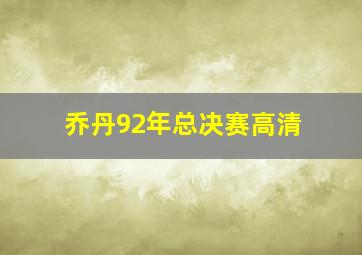 乔丹92年总决赛高清